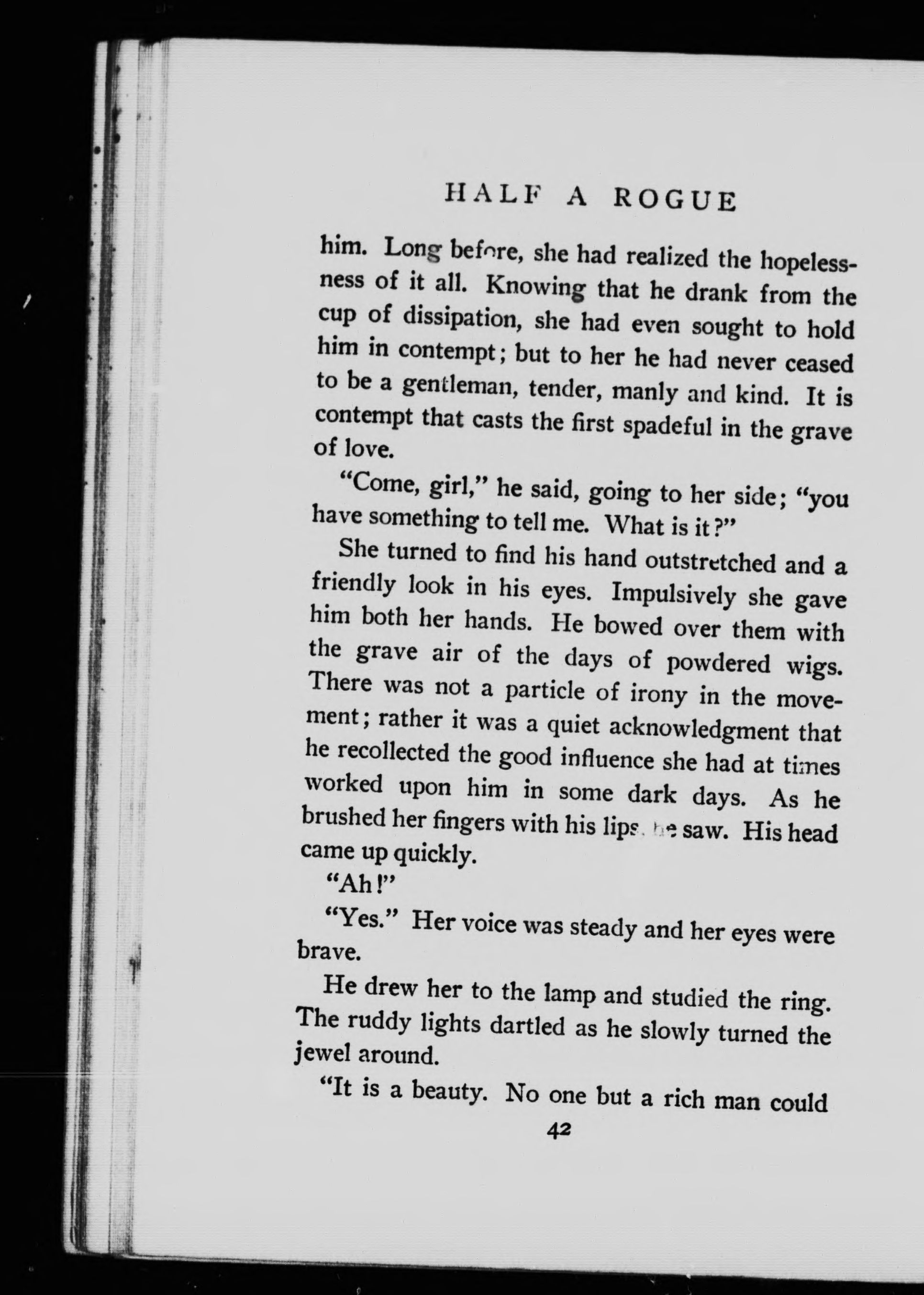 HALF A ROGUE

him. Long before, she had realized the hopelessness of it all. Knowing that he drank from the cup of dissipation, she had even sought to hold him in contempt; but to her he had never ceased to be a gentleman, tender, manly and kind. It is contempt that casts the first spadeful in the grave of love.

"Come, girl," he said, going to her side; "you have something to tell me. What is it?"

She turned to find his hand outstretched and a friendly look in his eyes. Impulsively she gave him both her hands. He bowed over them with the grave air of the days of powdered wigs. There was not a particle of irony in the movement; rather it was a quiet acknowledgment that he recollected the good influence she had at times worked upon him in some dark days. As he brushed her fingers with his lips, he saw. His head came up quickly.

"Ah!"

"Yes." Her voice was steady and her eyes were brave.

He drew her to the lamp and studied the ring. The ruddy lights dartled as he slowly turned the jewel around.

"It is a beauty. No one but a rich man could

42